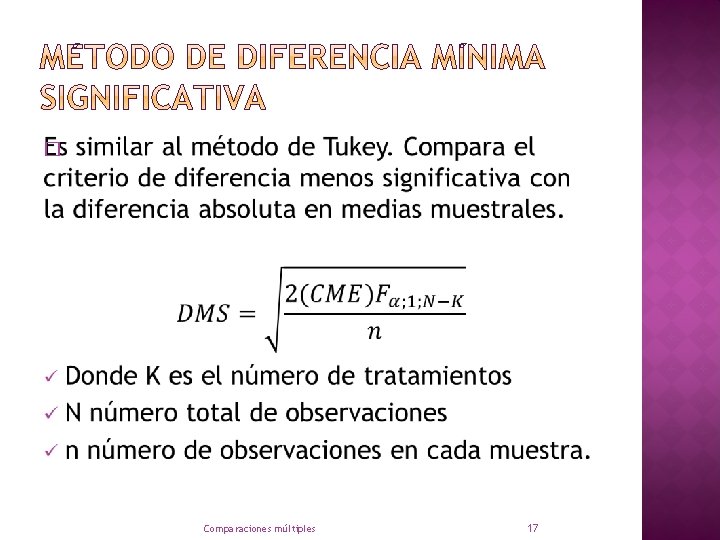 MÉTODO DE DIFERENCIA MÍNIMA SIGNIFICATIVA

Es similar al método de Tukey. Compara el criterio de diferencia menos significativa con la diferencia absoluta en medias muestrales.

$DMS = \sqrt{\frac{2(CME)F_{\alpha;1;N-K}}{n}}$

✓ Donde K es el número de tratamientos
✓ N número total de observaciones
✓ n número de observaciones en cada muestra.

Comparaciones múltiples

17